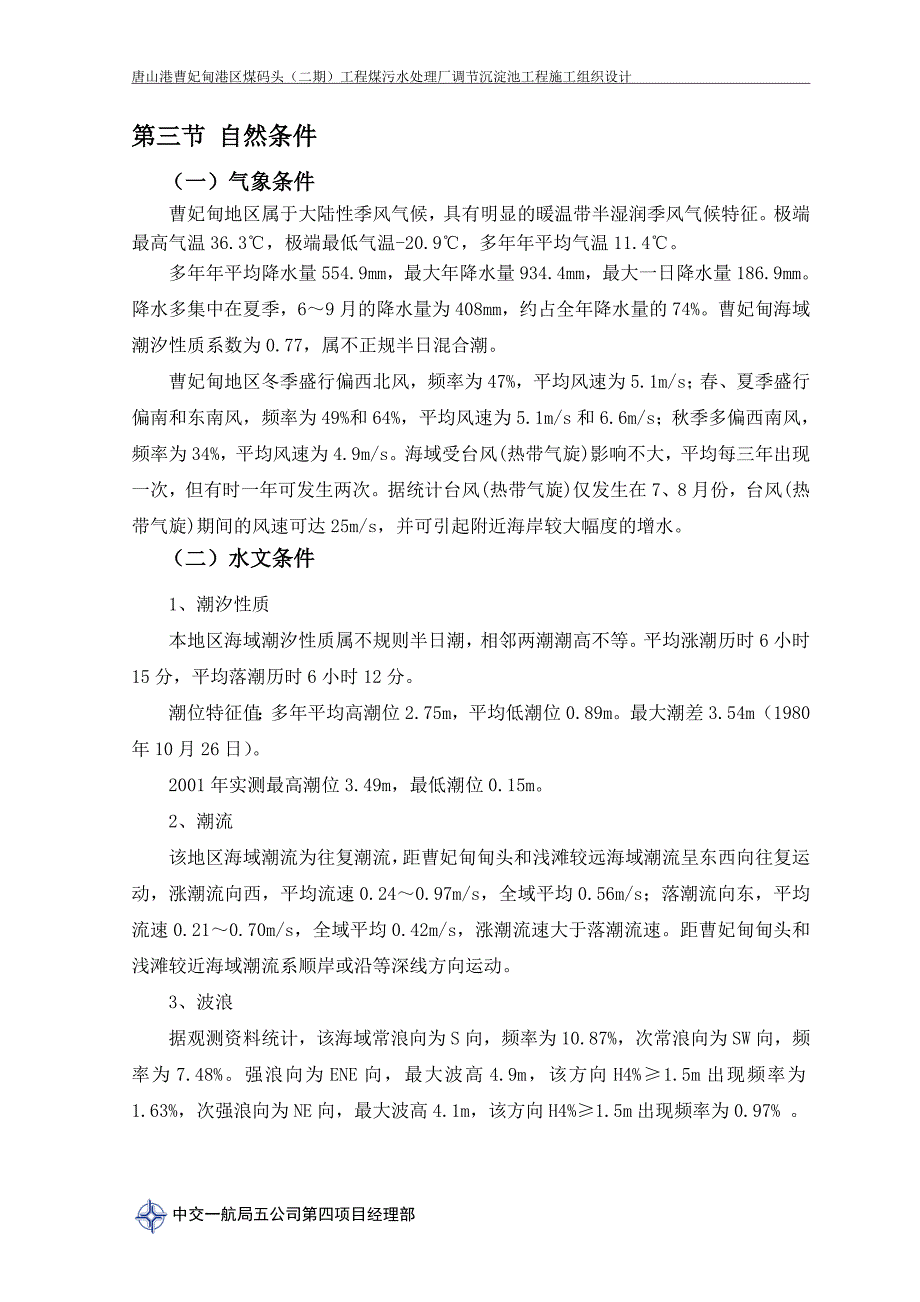 唐山港曹妃甸港区煤码头（二期）工程煤污水处理厂调节沉淀池工程施工组织设计

第三节 自然条件

（一）气象条件

曹妃甸地区属于大陆性季风气候，具有明显的暖温带半湿润季风气候特征。极端最高气温 36.3℃，极端最低气温-20.9℃，多年年平均气温 11.4℃。

多年年平均降水量 554.9mm，最大年降水量 934.4mm，最大一日降水量 186.9mm。降水多集中在夏季，6～9 月的降水量为 408mm，约占全年降水量的 74%。曹妃甸海域潮汐性质系数为 0.77，属不正规半日混合潮。

曹妃甸地区冬季盛行偏西北风，频率为 47%，平均风速为 5.1m/s；春、夏季盛行偏南和东南风，频率为 49%和 64%，平均风速为 5.1m/s 和 6.6m/s；秋季多偏西南风，频率为 34%，平均风速为 4.9m/s。海域受台风(热带气旋)影响不大，平均每三年出现一次，但有时一年可发生两次。据统计台风(热带气旋)仅发生在 7、8 月份，台风(热带气旋)期间的风速可达 25m/s，并可引起附近海岸较大幅度的增水。

（二）水文条件

1、潮汐性质

本地区海域潮汐性质属不规则半日潮，相邻两潮潮高不等。平均涨潮历时 6 小时 15 分，平均落潮历时 6 小时 12 分。

潮位特征值：多年平均高潮位 2.75m，平均低潮位 0.89m。最大潮差 3.54m（1980 年 10 月 26 日）。

2001 年实测最高潮位 3.49m，最低潮位 0.15m。

2、潮流

该地区海域潮流为往复潮流，距曹妃甸甸头和浅滩较远海域潮流呈东西向往复运动，涨潮流向西，平均流速 0.24～0.97m/s，全域平均 0.56m/s；落潮流向东，平均流速 0.21～0.70m/s，全域平均 0.42m/s，涨潮流速大于落潮流速。距曹妃甸甸头和浅滩较近海域潮流系顺岸或沿等深线方向运动。

3、波浪

据观测资料统计，该海域常浪向为 S 向，频率为 10.87%，次常浪向为 SW 向，频率为 7.48%。强浪向为 ENE 向，最大波高 4.9m，该方向 H4%≥1.5m 出现频率为 1.63%，次强浪向为 NE 向，最大波高 4.1m，该方向 H4%≥1.5m 出现频率为 0.97% 。

中交一航局五公司第四项目经理部